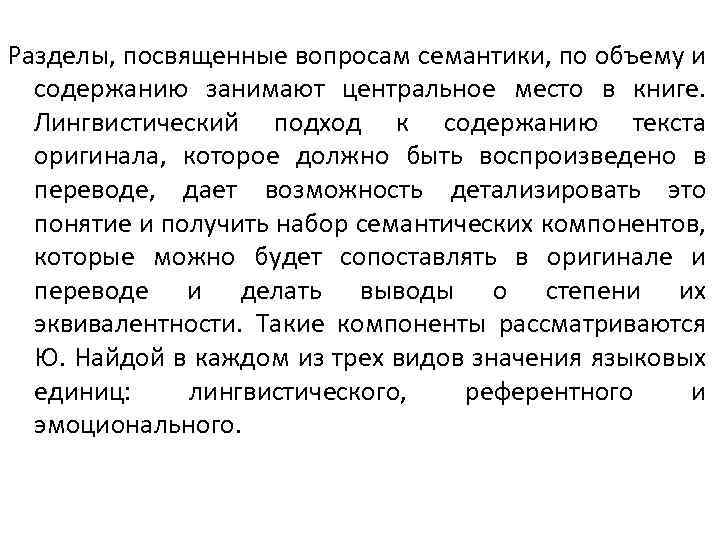 Разделы, посвященные вопросам семантики, по объему и содержанию занимают центральное место в книге. Лингвистический подход к содержанию текста оригинала, которое должно быть воспроизведено в переводе, дает возможность детализировать это понятие и получить набор семантических компонентов, которые можно будет сопоставлять в оригинале и переводе и делать выводы о степени их эквивалентности. Такие компоненты рассматриваются Ю. Найдой в каждом из трех видов значения языковых единиц: лингвистического, референтного и эмоционального.